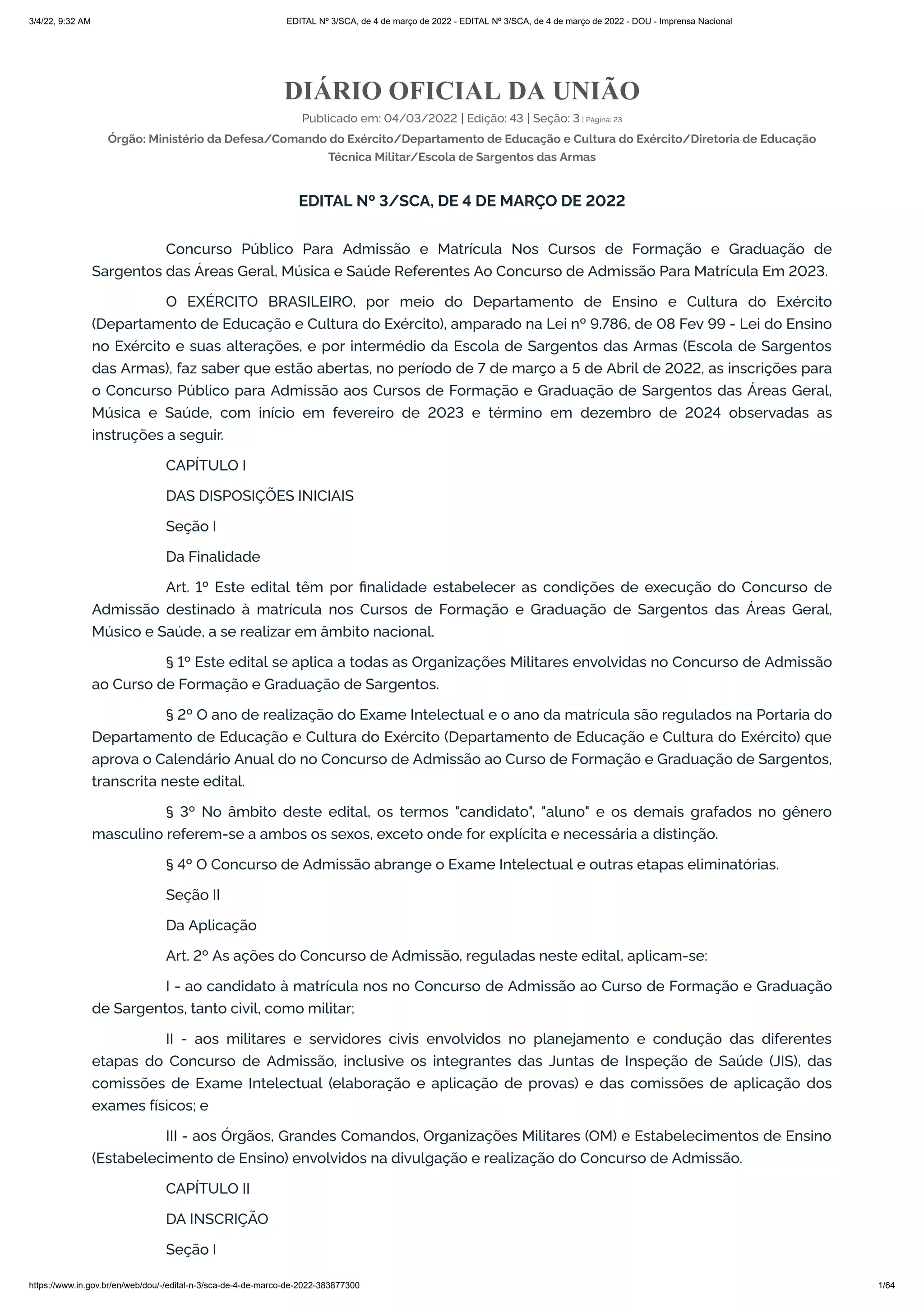 3/4/22, 9:32 AM EDITAL Nº 3/SCA, de 4 de março de 2022 - EDITAL Nº 3/SCA, de 4 de março de 2022 - DOU - Imprensa Nacional

DIÁRIO OFICIAL DA UNIÃO

Publicado em: 04/03/2022 | Edição: 43 | Seção: 3 | Página: 23

Órgão: Ministério da Defesa/Comando do Exército/Departamento de Educação e Cultura do Exército/Diretoria de Educação Técnica Militar/Escola de Sargentos das Armas

EDITAL Nº 3/SCA, DE 4 DE MARÇO DE 2022

Concurso Público Para Admissão e Matrícula Nos Cursos de Formação e Graduação de Sargentos das Áreas Geral, Música e Saúde Referentes Ao Concurso de Admissão Para Matrícula Em 2023.

O EXÉRCITO BRASILEIRO, por meio do Departamento de Ensino e Cultura do Exército (Departamento de Educação e Cultura do Exército), amparado na Lei nº 9.786, de 08 Fev 99 - Lei do Ensino no Exército e suas alterações, e por intermédio da Escola de Sargentos das Armas (Escola de Sargentos das Armas), faz saber que estão abertas, no período de 7 de março a 5 de Abril de 2022, as inscrições para o Concurso Público para Admissão aos Cursos de Formação e Graduação de Sargentos das Áreas Geral, Música e Saúde, com início em fevereiro de 2023 e término em dezembro de 2024 observadas as instruções a seguir.

CAPÍTULO I

DAS DISPOSIÇÕES INICIAIS

Seção I

Da Finalidade

Art. 1º Este edital têm por finalidade estabelecer as condições de execução do Concurso de Admissão destinado à matrícula nos Cursos de Formação e Graduação de Sargentos das Áreas Geral, Músico e Saúde, a se realizar em âmbito nacional.

§ 1º Este edital se aplica a todas as Organizações Militares envolvidas no Concurso de Admissão ao Curso de Formação e Graduação de Sargentos.

§ 2º O ano de realização do Exame Intelectual e o ano da matrícula são regulados na Portaria do Departamento de Educação e Cultura do Exército (Departamento de Educação e Cultura do Exército) que aprova o Calendário Anual do no Concurso de Admissão ao Curso de Formação e Graduação de Sargentos, transcrita neste edital.

§ 3º No âmbito deste edital, os termos "candidato", "aluno" e os demais grafados no gênero masculino referem-se a ambos os sexos, exceto onde for explícita e necessária a distinção.

§ 4º O Concurso de Admissão abrange o Exame Intelectual e outras etapas eliminatórias.

Seção II

Da Aplicação

Art. 2º As ações do Concurso de Admissão, reguladas neste edital, aplicam-se:

I - ao candidato à matrícula nos no Concurso de Admissão ao Curso de Formação e Graduação de Sargentos, tanto civil, como militar;

II - aos militares e servidores civis envolvidos no planejamento e condução das diferentes etapas do Concurso de Admissão, inclusive os integrantes das Juntas de Inspeção de Saúde (JIS), das comissões de Exame Intelectual (elaboração e aplicação de provas) e das comissões de aplicação dos exames físicos; e

III - aos Órgãos, Grandes Comandos, Organizações Militares (OM) e Estabelecimentos de Ensino (Estabelecimento de Ensino) envolvidos na divulgação e realização do Concurso de Admissão.

CAPÍTULO II

DA INSCRIÇÃO

Seção I

https://www.in.gov.br/en/web/dou/-/edital-n-3/sca-de-4-de-marco-de-2022-383877300 1/64